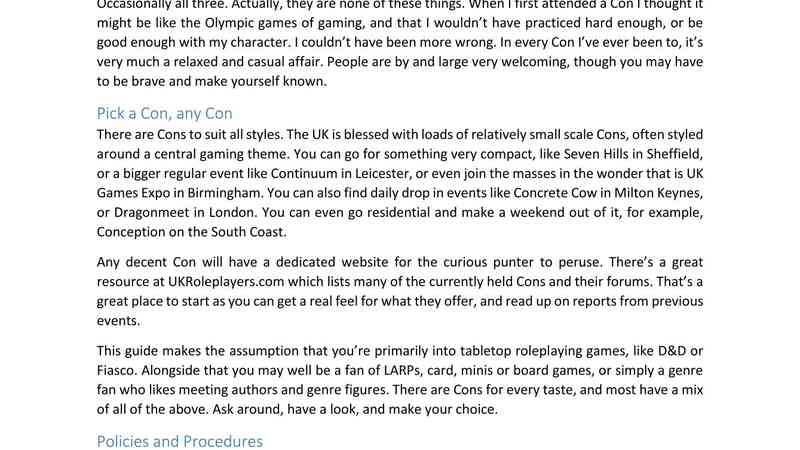 Occasionally all three. Actually, they are none of these things. When I first attended a Con I thought it might be like the Olympic games of gaming, and that I wouldn't have practiced hard enough, or be good enough with my character. I couldn't have been more wrong. In every Con I've ever been to, it's very much a relaxed and casual affair. People are by and large very welcoming, though you may have to be brave and make yourself known.

Pick a Con, any Con

There are Cons to suit all styles. The UK is blessed with loads of relatively small scale Cons, often styled around a central gaming theme. You can go for something very compact, like Seven Hills in Sheffield, or a bigger regular event like Continuum in Leicester, or even join the masses in the wonder that is UK Games Expo in Birmingham. You can also find daily drop in events like Concrete Cow in Milton Keynes, or Dragonmeet in London. You can even go residential and make a weekend out of it, for example, Conception on the South Coast.

Any decent Con will have a dedicated website for the curious punter to peruse. There's a great resource at UKRoleplayers.com which lists many of the currently held Cons and their forums. That's a great place to start as you can get a real feel for what they offer, and read up on reports from previous events.

This guide makes the assumption that you're primarily into tabletop roleplaying games, like D&D or Fiasco. Alongside that you may well be a fan of LARPs, card, minis or board games, or simply a genre fan who likes meeting authors and genre figures. There are Cons for every taste, and most have a mix of all of the above. Ask around, have a look, and make your choice.

Policies and Procedures